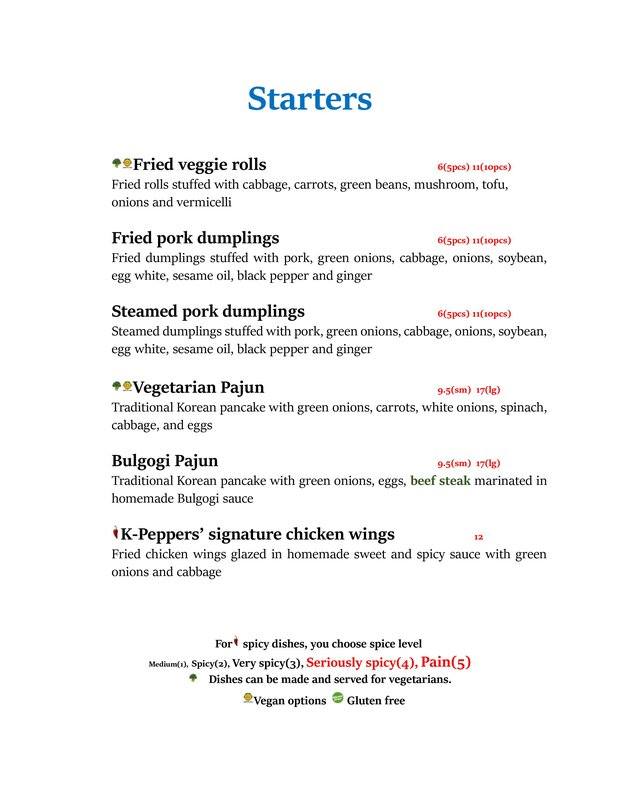 Starters

Fried veggie rolls 6(5pcs) 11(10pcs)
Fried rolls stuffed with cabbage, carrots, green beans, mushroom, tofu, onions and vermicelli

Fried pork dumplings 6(5pcs) 11(10pcs)
Fried dumplings stuffed with pork, green onions, cabbage, onions, soybean, egg white, sesame oil, black pepper and ginger

Steamed pork dumplings 6(5pcs) 11(10pcs)
Steamed dumplings stuffed with pork, green onions, cabbage, onions, soybean, egg white, sesame oil, black pepper and ginger

Vegetarian Pajun 9.5(sm) 17(lg)
Traditional Korean pancake with green onions, carrots, white onions, spinach, cabbage, and eggs

Bulgogi Pajun 9.5(sm) 17(lg)
Traditional Korean pancake with green onions, eggs, beef steak marinated in homemade Bulgogi sauce

K-Peppers' signature chicken wings 12
Fried chicken wings glazed in homemade sweet and spicy sauce with green onions and cabbage

For spicy dishes, you choose spice level
Medium(1), Spicy(2), Very spicy(3), Seriously spicy(4), Pain(5)
Dishes can be made and served for vegetarians.
Vegan options Gluten free